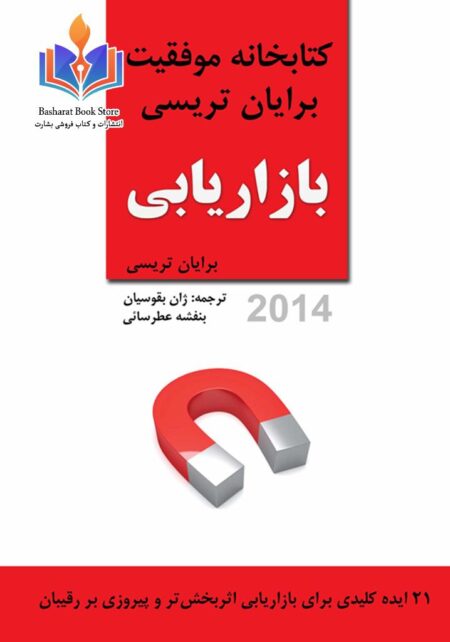 Basharat Book Store
انتشارات و کتاب فروشی بشارت

کتابخانه موفقیت
برایان تریسی

بازاریابی

برایان تریسی

ترجمه: ژان بقوسیان
بنفشه عطرسائی

2014

۲۱ ایده کلیدی برای بازاریابی اثربخش‌تر و پیروزی بر رقیبان